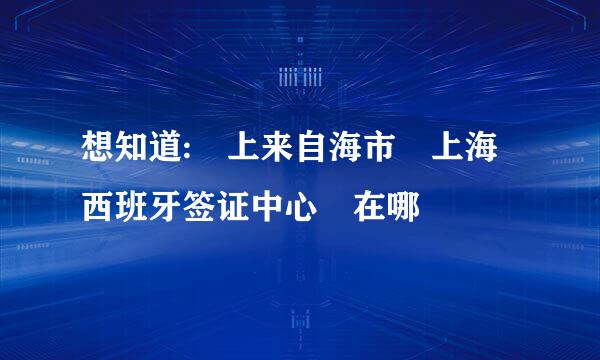 想知道: 上来自海市 上海西班牙签证中心 在哪